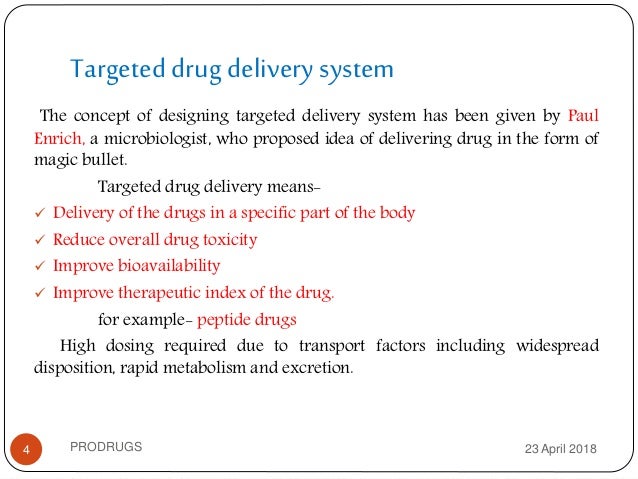 Targeted drug delivery system

The concept of designing targeted delivery system has been given by Paul Enrich, a microbiologist, who proposed idea of delivering drug in the form of magic bullet.

Targeted drug delivery means-

✓ Delivery of the drugs in a specific part of the body
✓ Reduce overall drug toxicity
✓ Improve bioavailability
✓ Improve therapeutic index of the drug.

for example- peptide drugs

High dosing required due to transport factors including widespread disposition, rapid metabolism and excretion.

4
PRODRUGS
23 April 2018